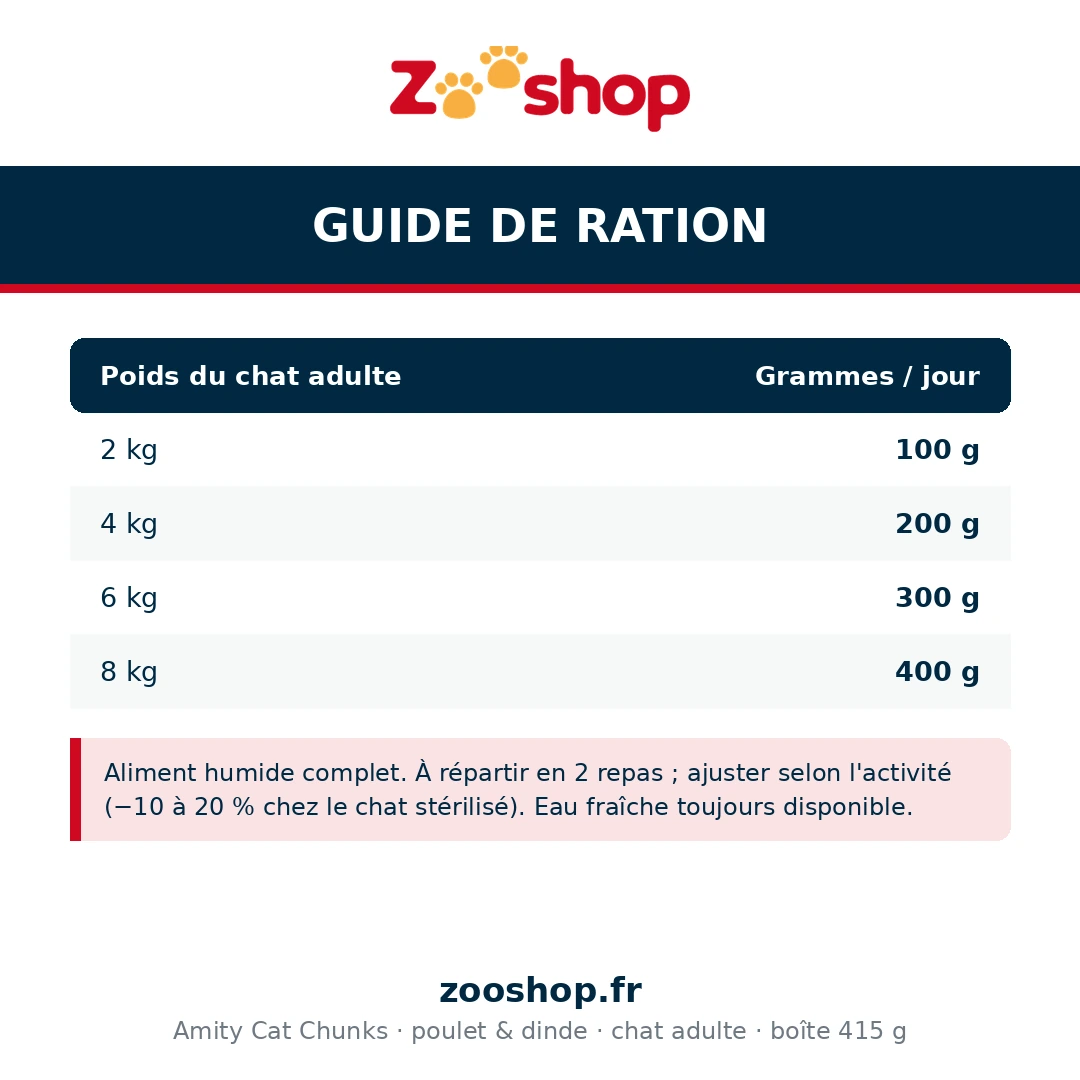 Zooshop

GUIDE DE RATION

| Poids du chat adulte | Grammes / jour |
|---|---|
| 2 kg | 100 g |
| 4 kg | 200 g |
| 6 kg | 300 g |
| 8 kg | 400 g |

Aliment humide complet. À répartir en 2 repas ; ajuster selon l'activité (−10 à 20 % chez le chat stérilisé). Eau fraîche toujours disponible.

zooshop.fr

Amity Cat Chunks · poulet & dinde · chat adulte · boîte 415 g